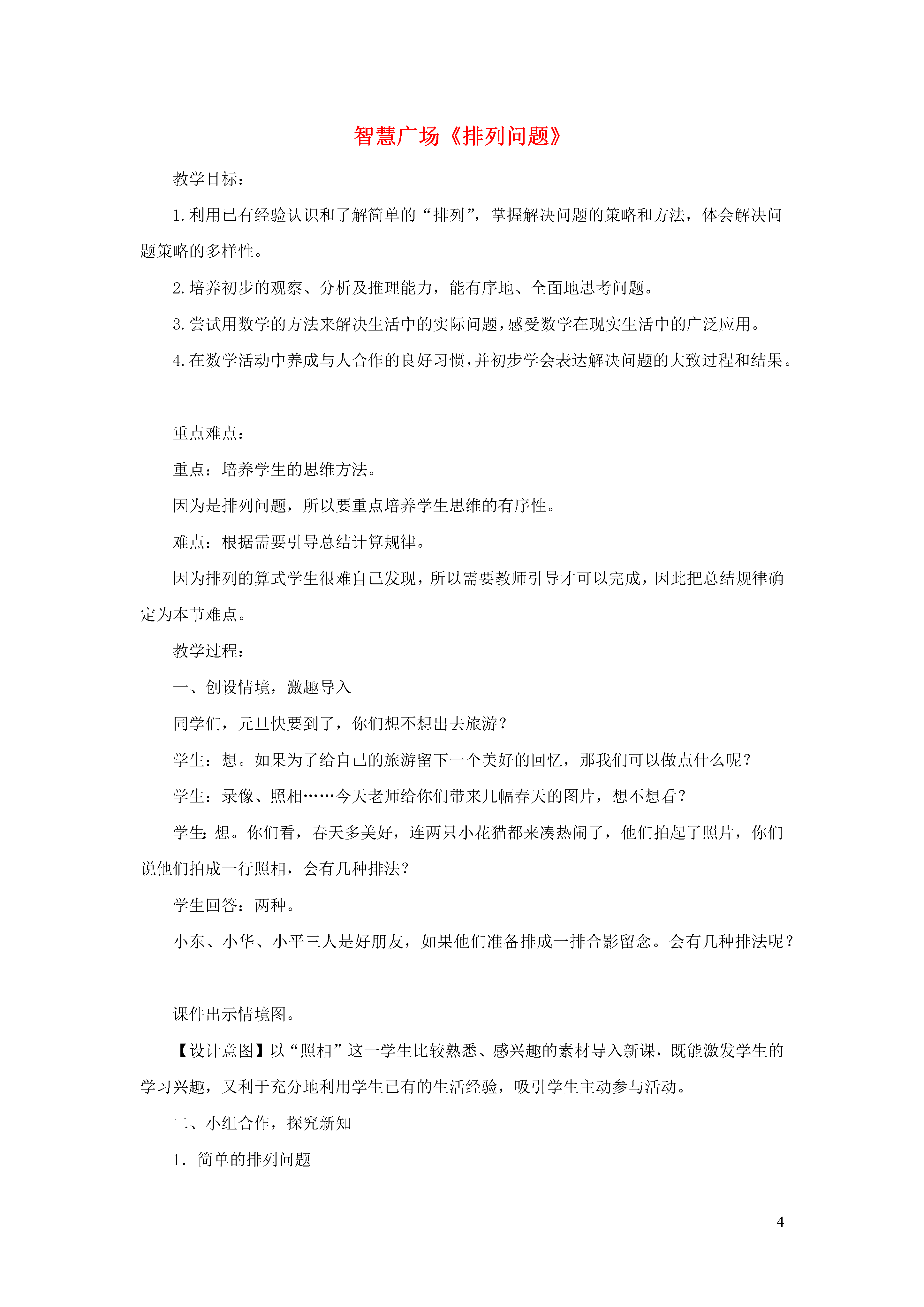 智慧广场《排列问题》

教学目标：

1.利用已有经验认识和了解简单的“排列”，掌握解决问题的策略和方法，体会解决问题策略的多样性。

2.培养初步的观察、分析及推理能力，能有序地、全面地思考问题。

3.尝试用数学的方法来解决生活中的实际问题，感受数学在现实生活中的广泛应用。

4.在数学活动中养成与人合作的良好习惯，并初步学会表达解决问题的大致过程和结果。

重点难点：

重点：培养学生的思维方法。

因为是排列问题，所以要重点培养学生思维的有序性。

难点：根据需要引导总结计算规律。

因为排列的算式学生很难自己发现，所以需要教师引导才可以完成，因此把总结规律确定为本节难点。

教学过程：

一、创设情境，激趣导入

同学们，元旦快要到了，你们想不想出去旅游？

学生：想。如果为了给自己的旅游留下一个美好的回忆，那我们可以做点什么呢？

学生：录像、照相……今天老师给你们带来几幅春天的图片，想不想看？

学生：想。你们看，春天多美好，连两只小花猫都来凑热闹了，他们拍起了照片，你们说他们拍成一行照相，会有几种排法？

学生回答：两种。

小东、小华、小平三人是好朋友，如果他们准备排成一排合影留念。会有几种排法呢？

课件出示情境图。

【设计意图】以“照相”这一学生比较熟悉、感兴趣的素材导入新课，既能激发学生的学习兴趣，又利于充分地利用学生已有的生活经验，吸引学生主动参与活动。

二、小组合作，探究新知

1．简单的排列问题

4